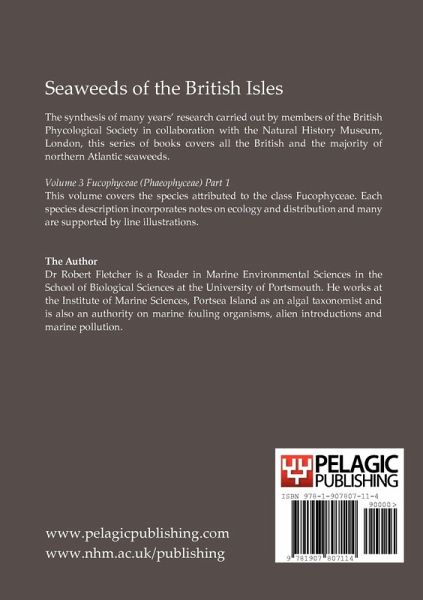 Seaweeds of the British Isles

The synthesis of many years' research carried out by members of the British Phycological Society in collaboration with the Natural History Museum, London, this series of books covers all the British and the majority of northern Atlantic seaweeds.

Volume 3 Fucophyceae (Phaeophyceae) Part 1
This volume covers the species attributed to the class Fucophyceae. Each species description incorporates notes on ecology and distribution and many are supported by line illustrations.

The Author
Dr Robert Fletcher is a Reader in Marine Environmental Sciences in the School of Biological Sciences at the University of Portsmouth. He works at the Institute of Marine Sciences, Portsea Island as an algal taxonomist and is also an authority on marine fouling organisms, alien introductions and marine pollution.

PELAGIC PUBLISHING

ISBN 978-1-907807-11-4

90000>

9 781907 807114

www.pelagicpublishing.com
www.nhm.ac.uk/publishing